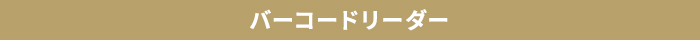 バーコードリーダー